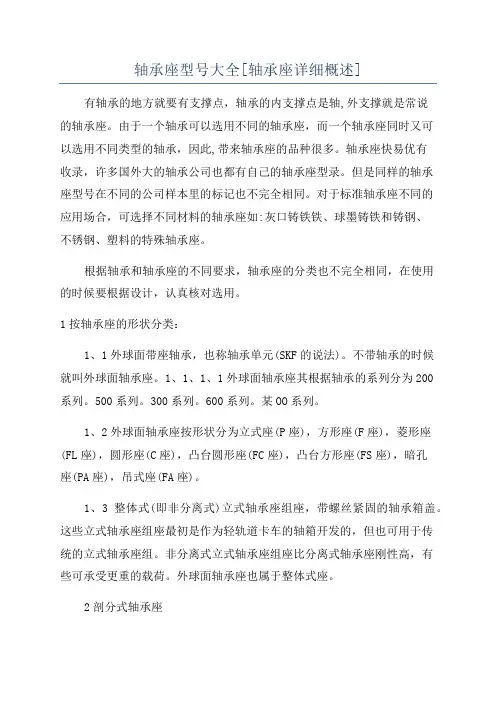 轴承座型号大全[轴承座详细概述]

有轴承的地方就要有支撑点，轴承的内支撑点是轴,外支撑就是常说的轴承座。由于一个轴承可以选用不同的轴承座，而一个轴承座同时又可以选用不同类型的轴承，因此,带来轴承座的品种很多。轴承座快易优有收录，许多国外大的轴承公司也都有自己的轴承座型录。但是同样的轴承座型号在不同的公司样本里的标记也不完全相同。对于标准轴承座不同的应用场合，可选择不同材料的轴承座如:灰口铸铁铁、球墨铸铁和铸钢、不锈钢、塑料的特殊轴承座。

根据轴承和轴承座的不同要求，轴承座的分类也不完全相同，在使用的时候要根据设计，认真核对选用。

1按轴承座的形状分类:

1、1外球面带座轴承，也称轴承单元(SKF的说法)。不带轴承的时候就叫外球面轴承座。1、1、1、1外球面轴承座其根据轴承的系列分为200系列。500系列。300系列。600系列。某00系列。

1、2外球面轴承座按形状分为立式座(P座)，方形座(F座)，菱形座(FL座)，圆形座(C座)，凸台圆形座(FC座)，凸台方形座(FS座)，暗孔座(PA座)，吊式座(FA座)。

1、3 整体式(即非分离式)立式轴承座组座，带螺丝紧固的轴承箱盖。这些立式轴承座组座最初是作为轻轨道卡车的轴箱开发的，但也可用于传统的立式轴承座组。非分离式立式轴承座组座比分离式轴承座刚性高，有些可承受更重的载荷。外球面轴承座也属于整体式座。

2剖分式轴承座